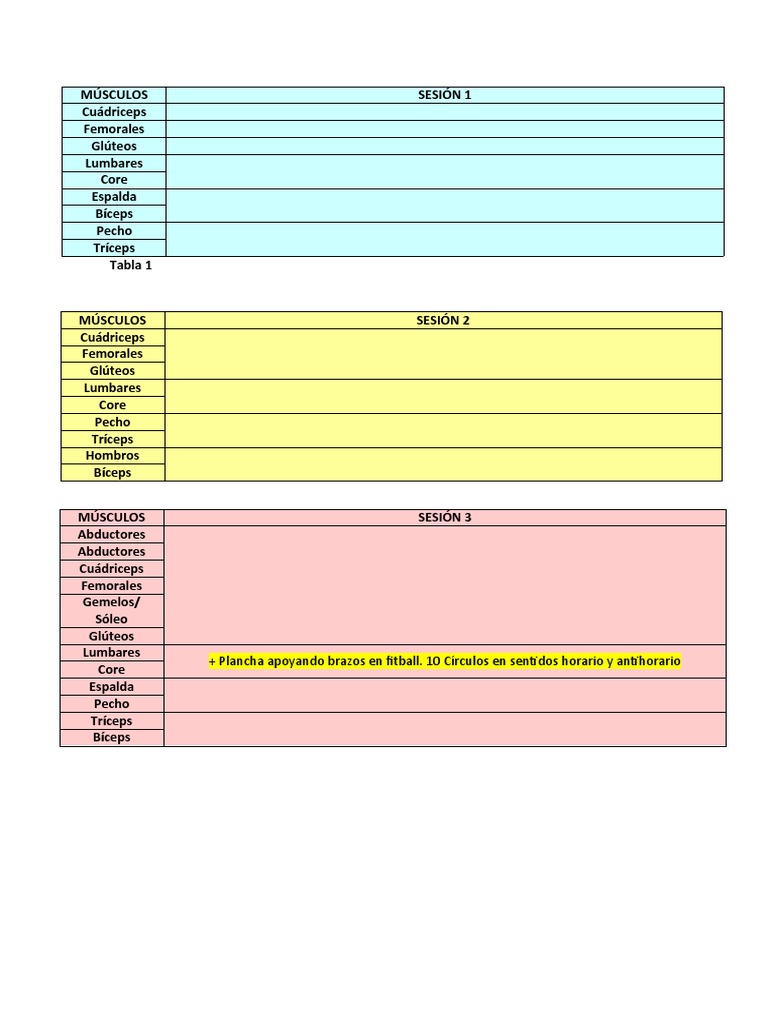 | MÚSCULOS | SESIÓN 1 |
|---|---|
| Cuádriceps | |
| Femorales | |
| Glúteos | |
| Lumbares | |
| Core | |
| Espalda | |
| Bíceps | |
| Pecho | |
| Tríceps | |

Tabla 1

| MÚSCULOS | SESIÓN 2 |
|---|---|
| Cuádriceps | |
| Femorales | |
| Glúteos | |
| Lumbares | |
| Core | |
| Pecho | |
| Tríceps | |
| Hombros | |
| Bíceps | |

| MÚSCULOS | SESIÓN 3 |
|---|---|
| Abductores | |
| Abductores | |
| Cuádriceps | |
| Femorales | |
| Gemelos/ Sóleo | |
| Glúteos | |
| Lumbares | + Plancha apoyando brazos en fitball. 10 Círculos en sentidos horario y antihorario |
| Core | |
| Espalda | |
| Pecho | |
| Tríceps | |
| Bíceps | |